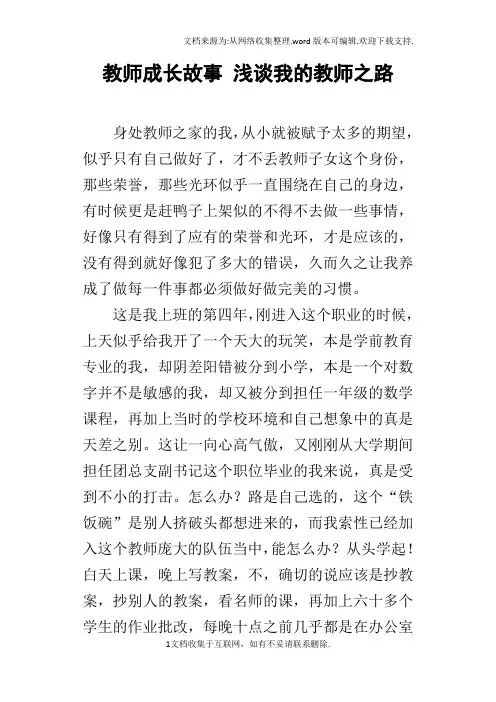 文档来源为:从网络收集整理.word版本可编辑.欢迎下载支持.

教师成长故事 浅谈我的教师之路

身处教师之家的我，从小就被赋予太多的期望，似乎只有自己做好了，才不丢教师子女这个身份，那些荣誉，那些光环似乎一直围绕在自己的身边，有时候更是赶鸭子上架似的不得不去做一些事情，好像只有得到了应有的荣誉和光环，才是应该的，没有得到就好像犯了多大的错误，久而久之让我养成了做每一件事都必须做好做完美的习惯。

这是我上班的第四年，刚进入这个职业的时候，上天似乎给我开了一个天大的玩笑，本是学前教育专业的我，却阴差阳错被分到小学，本是一个对数字并不是敏感的我，却又被分到担任一年级的数学课程，再加上当时的学校环境和自己想象中的真是天差之别。这让一向心高气傲，又刚刚从大学期间担任团总支副书记这个职位毕业的我来说，真是受到不小的打击。怎么办？路是自己选的，这个“铁饭碗”是别人挤破头都想进来的，而我索性已经加入这个教师庞大的队伍当中，能怎么办？从头学起！白天上课，晚上写教案，不，确切的说应该是抄教案，抄别人的教案，看名师的课，再加上六十多个学生的作业批改，每晚十点之前几乎都是在办公室

1文档收集于互联网，如有不妥请联系删除.